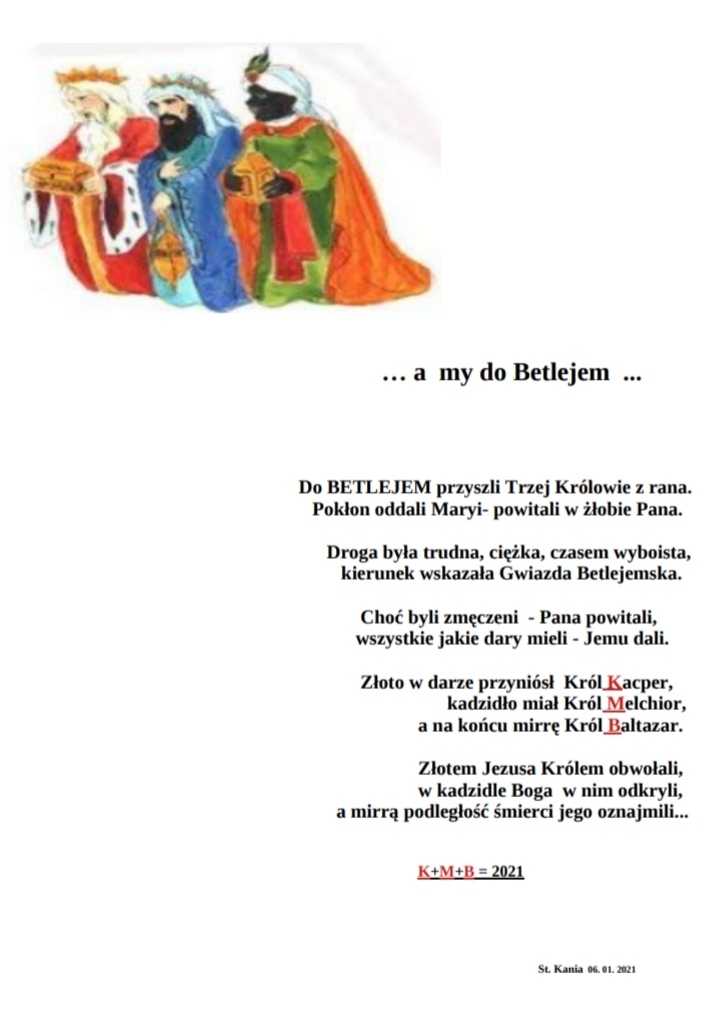 … a my do Betlejem ...

Do BETLEJEM przyszli Trzej Królowie z rana.
Pokłon oddali Maryi- powitali w żłobie Pana.

Droga była trudna, ciężka, czasem wyboista,
kierunek wskazała Gwiazda Betlejemska.

Choć byli zmęczeni - Pana powitali,
wszystkie jakie dary mieli - Jemu dali.

Złoto w darze przyniósł Król Kacper,
kadzidło miał Król Melchior,
a na końcu mirrę Król Baltazar.

Złotem Jezusa Królem obwołali,
w kadzidle Boga w nim odkryli,
a mirrą podległość śmierci jego oznajmili...

K+M+B = 2021

St. Kania 06. 01. 2021